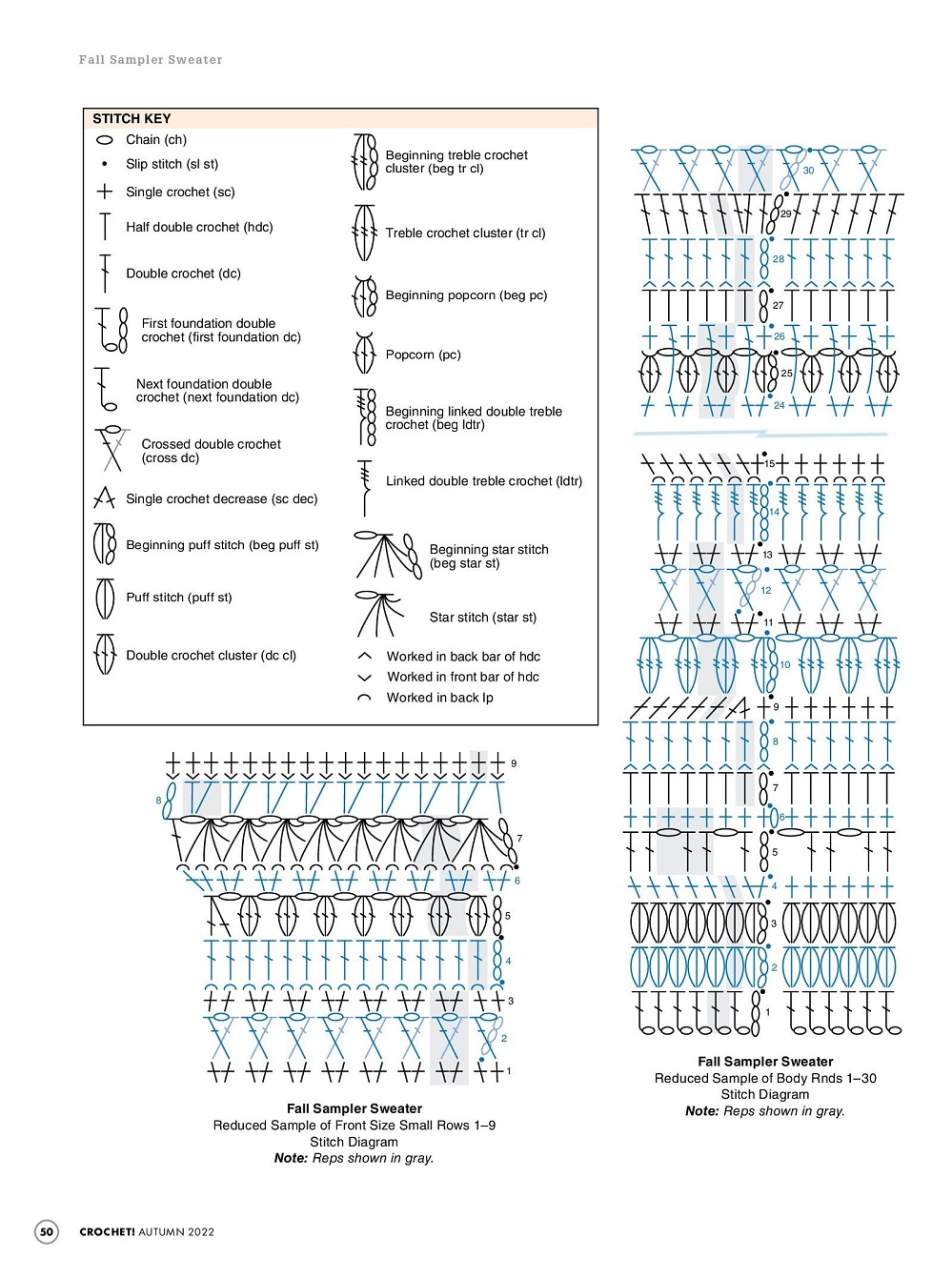 Fall Sampler Sweater

STITCH KEY

Chain (ch)
Slip stitch (sl st)
Single crochet (sc)
Half double crochet (hdc)
Double crochet (dc)
First foundation double crochet (first foundation dc)
Next foundation double crochet (next foundation dc)
Crossed double crochet (cross dc)
Single crochet decrease (sc dec)
Beginning puff stitch (beg puff st)
Puff stitch (puff st)
Double crochet cluster (dc cl)

Beginning treble crochet cluster (beg tr cl)
Treble crochet cluster (tr cl)
Beginning popcorn (beg pc)
Popcorn (pc)
Beginning linked double treble crochet (beg ldtr)
Linked double treble crochet (ldtr)
Beginning star stitch (beg star st)
Star stitch (star st)
Worked in back bar of hdc
Worked in front bar of hdc
Worked in back lp

9
8
7
6
5
4
3
2
1

Fall Sampler Sweater
Reduced Sample of Front Size Small Rows 1–9
Stitch Diagram
Note: Reps shown in gray.

30
29
28
27
26
25
24
15
14
13
12
11
10
9
8
7
6
5
4
3
2
1

Fall Sampler Sweater
Reduced Sample of Body Rnds 1–30
Stitch Diagram
Note: Reps shown in gray.

50 CROCHET! AUTUMN 2022